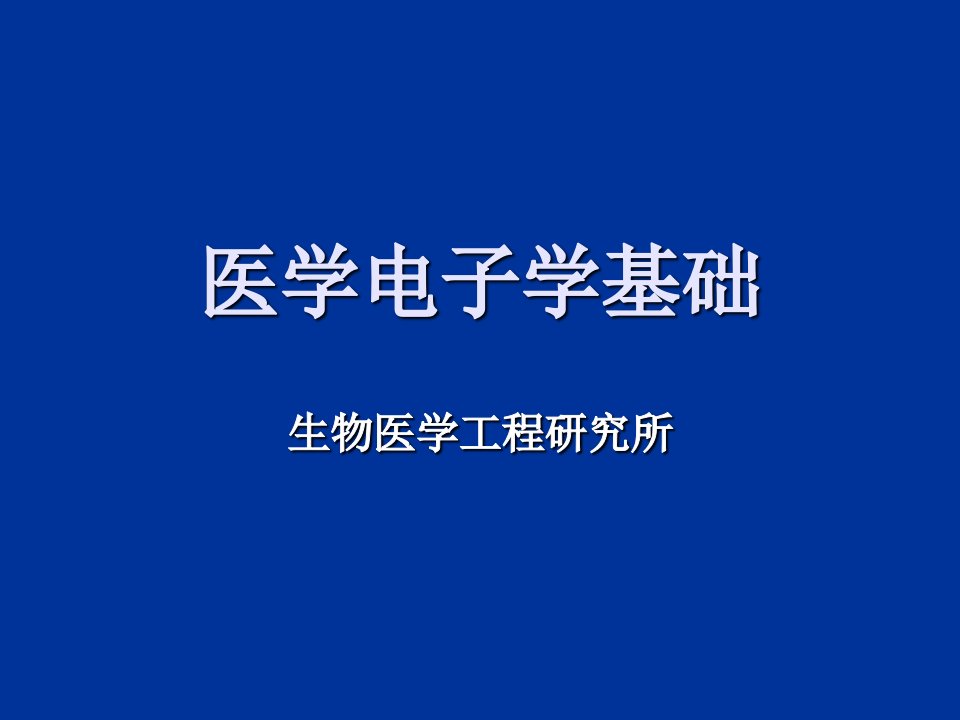 医学电子学基础

生物医学工程研究所